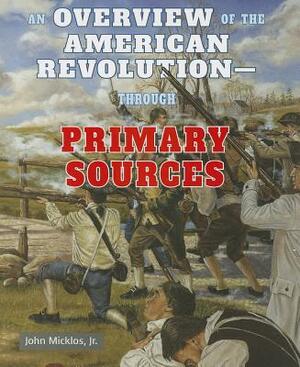 AN OVERVIEW OF THE AMERICAN REVOLUTION—

THROUGH

PRIMARY SOURCES

John Micklos, Jr.